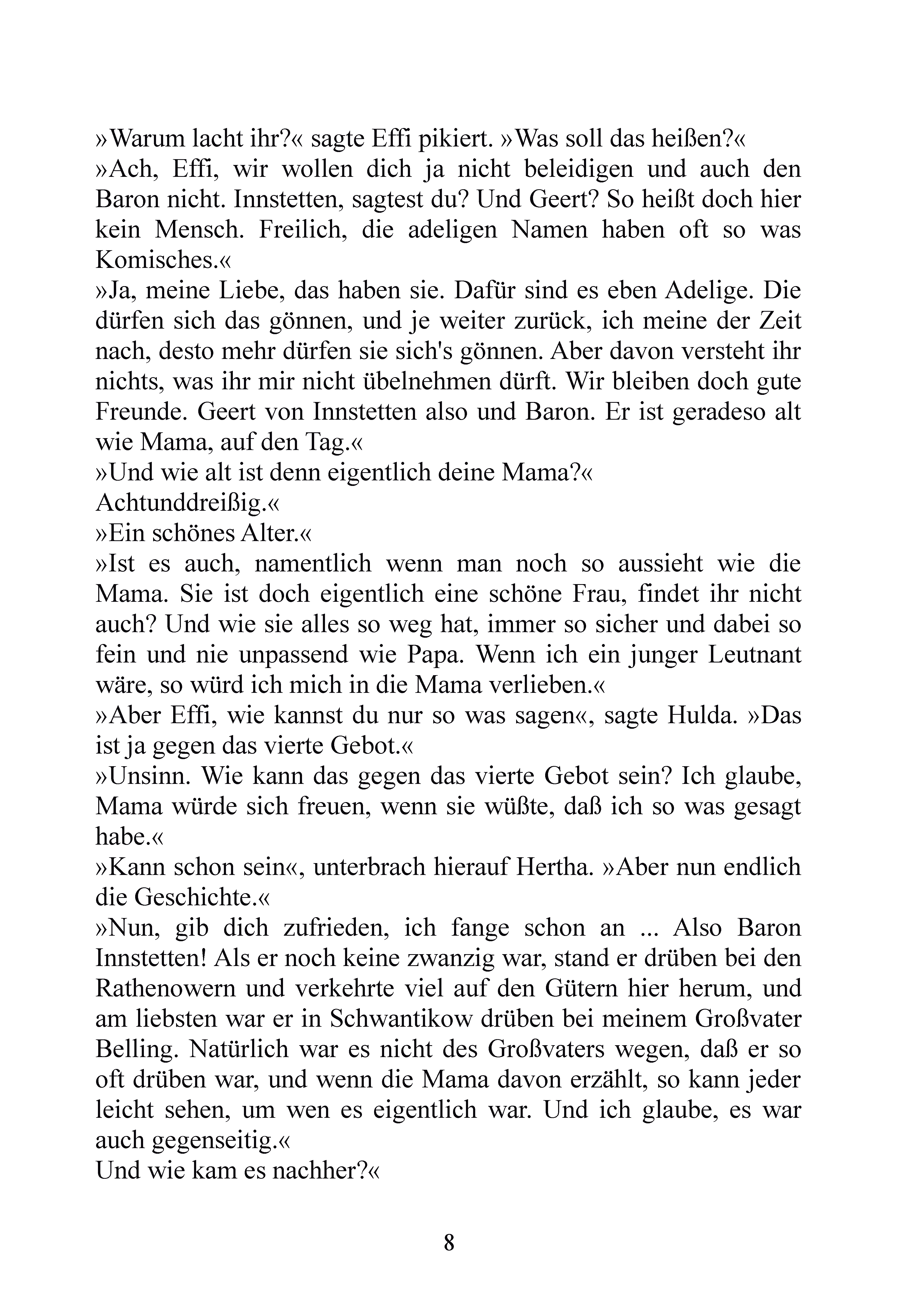 »Warum lacht ihr?« sagte Effi pikiert. »Was soll das heißen?«

»Ach, Effi, wir wollen dich ja nicht beleidigen und auch den Baron nicht. Innstetten, sagtest du? Und Geert? So heißt doch hier kein Mensch. Freilich, die adeligen Namen haben oft so was Komisches.«

»Ja, meine Liebe, das haben sie. Dafür sind es eben Adelige. Die dürfen sich das gönnen, und je weiter zurück, ich meine der Zeit nach, desto mehr dürfen sie sich's gönnen. Aber davon versteht ihr nichts, was ihr mir nicht übelnehmen dürft. Wir bleiben doch gute Freunde. Geert von Innstetten also und Baron. Er ist geradeso alt wie Mama, auf den Tag.«

»Und wie alt ist denn eigentlich deine Mama?«

Achtunddreißig.«

»Ein schönes Alter.«

»Ist es auch, namentlich wenn man noch so aussieht wie die Mama. Sie ist doch eigentlich eine schöne Frau, findet ihr nicht auch? Und wie sie alles so weg hat, immer so sicher und dabei so fein und nie unpassend wie Papa. Wenn ich ein junger Leutnant wäre, so würd ich mich in die Mama verlieben.«

»Aber Effi, wie kannst du nur so was sagen«, sagte Hulda. »Das ist ja gegen das vierte Gebot.«

»Unsinn. Wie kann das gegen das vierte Gebot sein? Ich glaube, Mama würde sich freuen, wenn sie wüßte, daß ich so was gesagt habe.«

»Kann schon sein«, unterbrach hierauf Hertha. »Aber nun endlich die Geschichte.«

»Nun, gib dich zufrieden, ich fange schon an ... Also Baron Innstetten! Als er noch keine zwanzig war, stand er drüben bei den Rathenowern und verkehrte viel auf den Gütern hier herum, und am liebsten war er in Schwantikow drüben bei meinem Großvater Belling. Natürlich war es nicht des Großvaters wegen, daß er so oft drüben war, und wenn die Mama davon erzählt, so kann jeder leicht sehen, um wen es eigentlich war. Und ich glaube, es war auch gegenseitig.«

Und wie kam es nachher?«

8